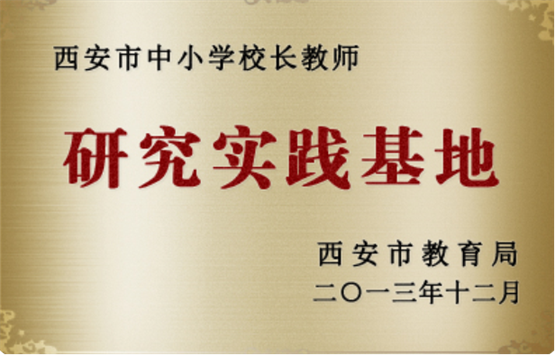 西安市中小学校长教师

研究实践基地

西安市教育局
二〇一三年十二月